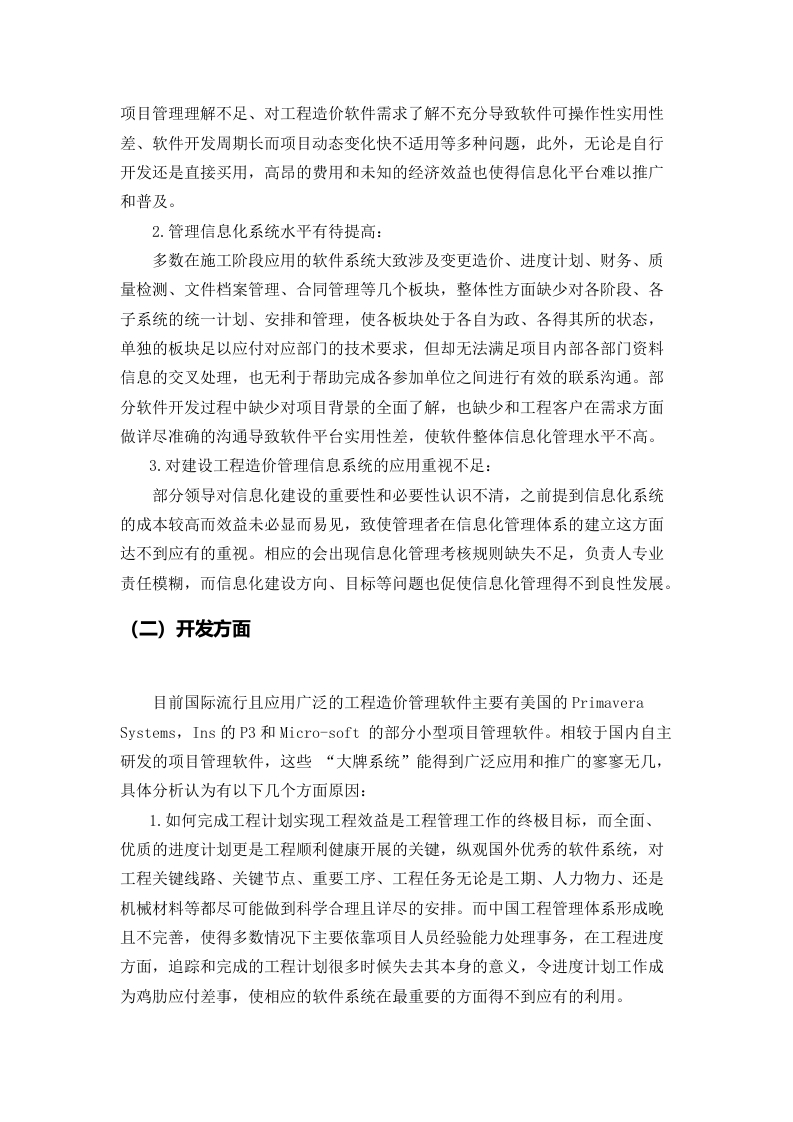 项目管理理解不足、对工程造价软件需求了解不充分导致软件可操作性实用性差、软件开发周期长而项目动态变化快不适用等多种问题，此外，无论是自行开发还是直接买用，高昂的费用和未知的经济效益也使得信息化平台难以推广和普及。

2.管理信息化系统水平有待提高：

多数在施工阶段应用的软件系统大致涉及变更造价、进度计划、财务、质量检测、文件档案管理、合同管理等几个板块，整体性方面缺少对各阶段、各子系统的统一计划、安排和管理，使各板块处于各自为政、各得其所的状态，单独的板块足以应付对应部门的技术要求，但却无法满足项目内部各部门资料信息的交叉处理，也无利于帮助完成各参加单位之间进行有效的联系沟通。部分软件开发过程中缺少对项目背景的全面了解，也缺少和工程客户在需求方面做详尽准确的沟通导致软件平台实用性差，使软件整体信息化管理水平不高。

3.对建设工程造价管理信息系统的应用重视不足：

部分领导对信息化建设的重要性和必要性认识不清，之前提到信息化系统的成本较高而效益未必显而易见，致使管理者在信息化管理体系的建立这方面达不到应有的重视。相应的会出现信息化管理考核规则缺失不足，负责人专业责任模糊，而信息化建设方向、目标等问题也促使信息化管理得不到良性发展。

（二）开发方面

目前国际流行且应用广泛的工程造价管理软件主要有美国的 Primavera Systems，Ins 的 P3 和 Micro-soft 的部分小型项目管理软件。相较于国内自主研发的项目管理软件，这些 “大牌系统”能得到广泛应用和推广的寥寥无几，具体分析认为有以下几个方面原因：

1.如何完成工程计划实现工程效益是工程管理工作的终极目标，而全面、优质的进度计划更是工程顺利健康开展的关键，纵观国外优秀的软件系统，对工程关键线路、关键节点、重要工序、工程任务无论是工期、人力物力、还是机械材料等都尽可能做到科学合理且详尽的安排。而中国工程管理体系形成晚且不完善，使得多数情况下主要依靠项目人员经验能力处理事务，在工程进度方面，追踪和完成的工程计划很多时候失去其本身的意义，令进度计划工作成为鸡肋应付差事，使相应的软件系统在最重要的方面得不到应有的利用。